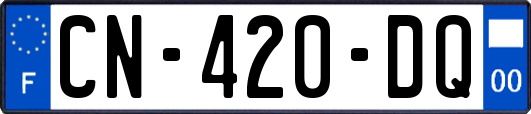 F

CN-420-DQ

00